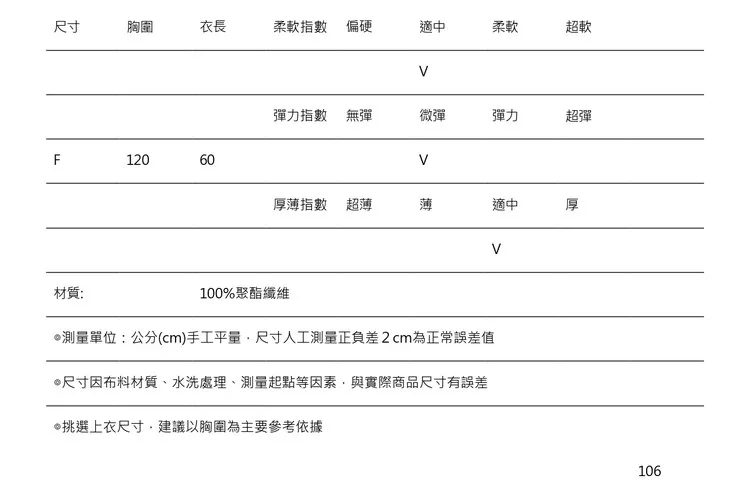 | 尺寸 | 胸圍 | 衣長 | 柔軟指數 | 偏硬 | 適中 | 柔軟 | 超軟 |
|---|---|---|---|---|---|---|---|
| | | | | | V | | |
| | | | 彈力指數 | 無彈 | 微彈 | 彈力 | 超彈 |
| F | 120 | 60 | | | V | | |
| | | | 厚薄指數 | 超薄 | 薄 | 適中 | 厚 |
| | | | | | | V | |
| 材質: | | 100%聚酯纖維 | | | | | |

◎測量單位：公分(cm)手工平量，尺寸人工測量正負差2cm為正常誤差值

◎尺寸因布料材質、水洗處理、測量起點等因素，與實際商品尺寸有誤差

◎挑選上衣尺寸，建議以胸圍為主要參考依據

106